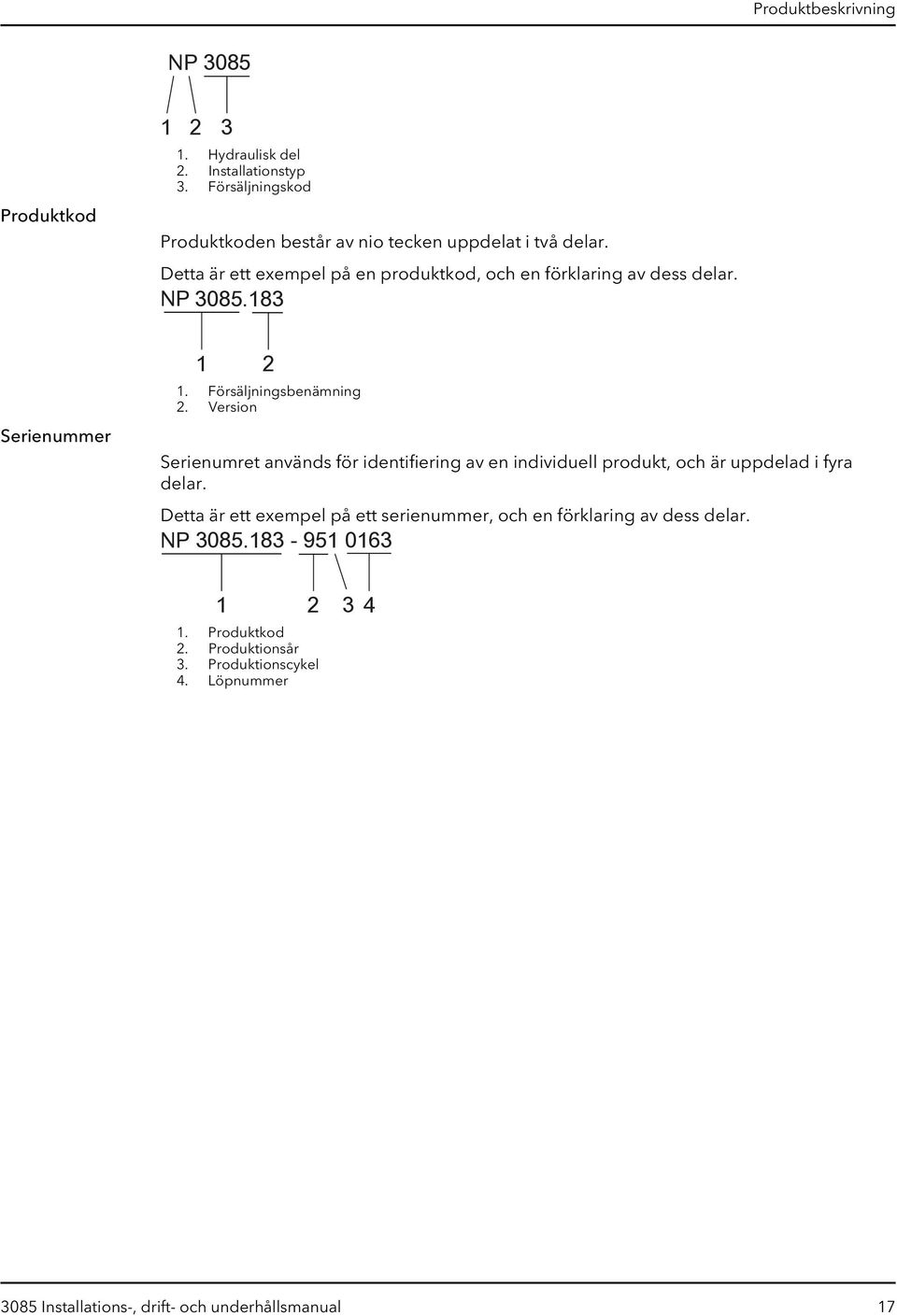 Produktbeskrivning

NP 3085

1 2 3

1. Hydraulisk del
2. Installationstyp
3. Försäljningskod

Produktkod

Produktkoden består av nio tecken uppdelat i två delar.

Detta är ett exempel på en produktkod, och en förklaring av dess delar.

NP 3085.183

1 2

1. Försäljningsbenämning
2. Version

Serienummer

Serienumret används för identifiering av en individuell produkt, och är uppdelad i fyra delar.

Detta är ett exempel på ett serienummer, och en förklaring av dess delar.

NP 3085.183 - 951 0163

1 2 3 4

1. Produktkod
2. Produktionsår
3. Produktionscykel
4. Löpnummer

3085 Installations-, drift- och underhållsmanual

17